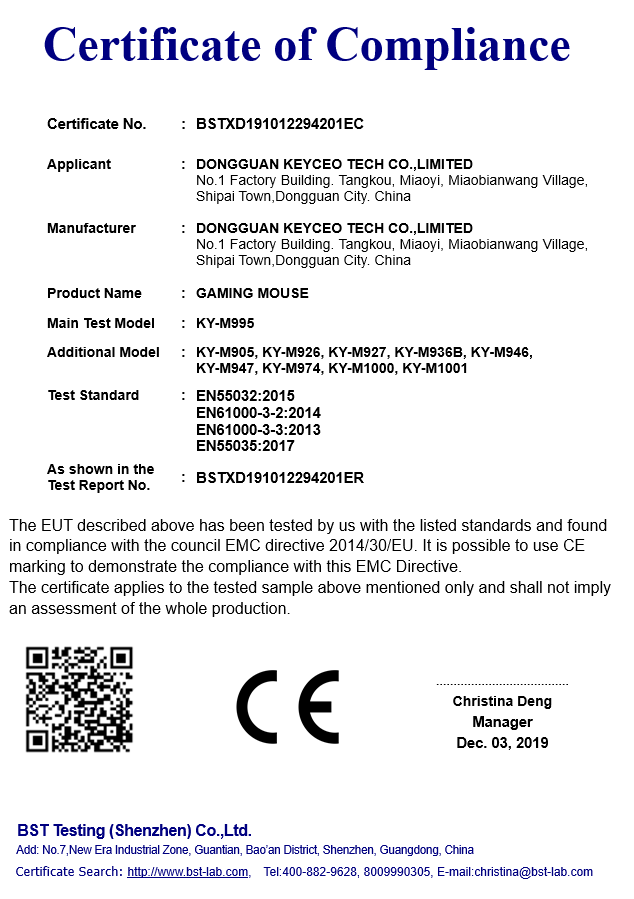 Certificate of Compliance

Certificate No. : BSTXD191012294201EC

Applicant : DONGGUAN KEYCEO TECH CO.,LIMITED
No.1 Factory Building. Tangkou, Miaoyi, Miaobianwang Village, Shipai Town,Dongguan City. China

Manufacturer : DONGGUAN KEYCEO TECH CO.,LIMITED
No.1 Factory Building. Tangkou, Miaoyi, Miaobianwang Village, Shipai Town,Dongguan City. China

Product Name : GAMING MOUSE

Main Test Model : KY-M995

Additional Model : KY-M905, KY-M926, KY-M927, KY-M936B, KY-M946, KY-M947, KY-M974, KY-M1000, KY-M1001

Test Standard : EN55032:2015
EN61000-3-2:2014
EN61000-3-3:2013
EN55035:2017

As shown in the Test Report No. : BSTXD191012294201ER

The EUT described above has been tested by us with the listed standards and found in compliance with the council EMC directive 2014/30/EU. It is possible to use CE marking to demonstrate the compliance with this EMC Directive.
The certificate applies to the tested sample above mentioned only and shall not imply an assessment of the whole production.

CE

Christina Deng
Manager
Dec. 03, 2019

BST Testing (Shenzhen) Co.,Ltd.
Add: No.7,New Era Industrial Zone, Guantian, Bao'an District, Shenzhen, Guangdong, China
Certificate Search: http://www.bst-lab.com, Tel:400-882-9628, 8009990305, E-mail:christina@bst-lab.com